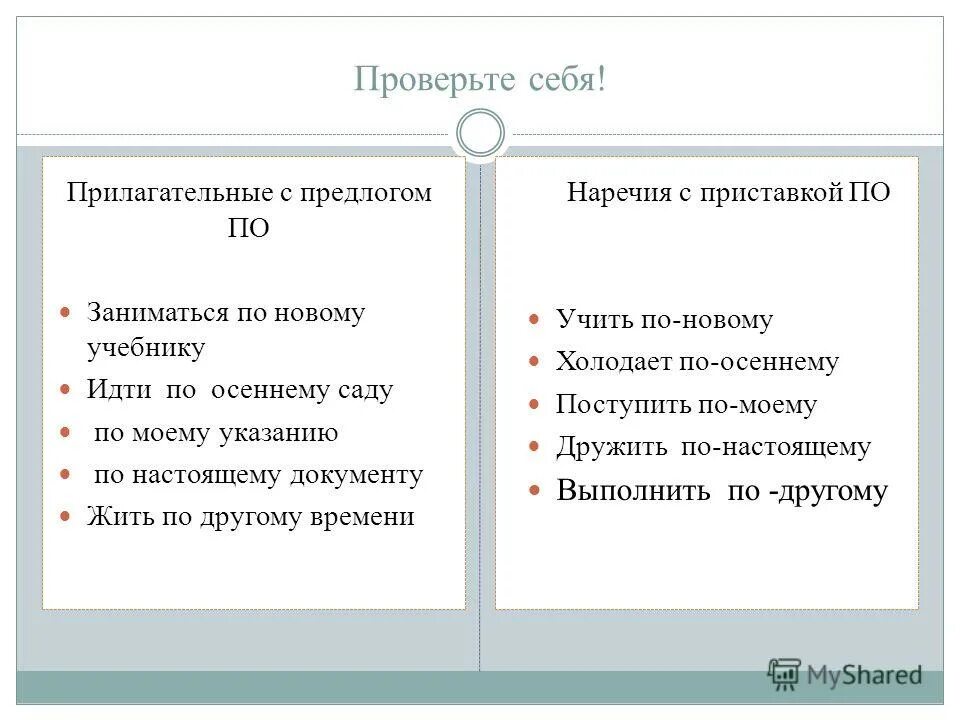 Проверьте себя!

Прилагательные с предлогом ПО

Заниматься по новому учебнику
Идти по осеннему саду
по моему указанию
по настоящему документу
Жить по другому времени

Наречия с приставкой ПО

Учить по-новому
Холодает по-осеннему
Поступить по-моему
Дружить по-настоящему
Выполнить по -другому

MyShared